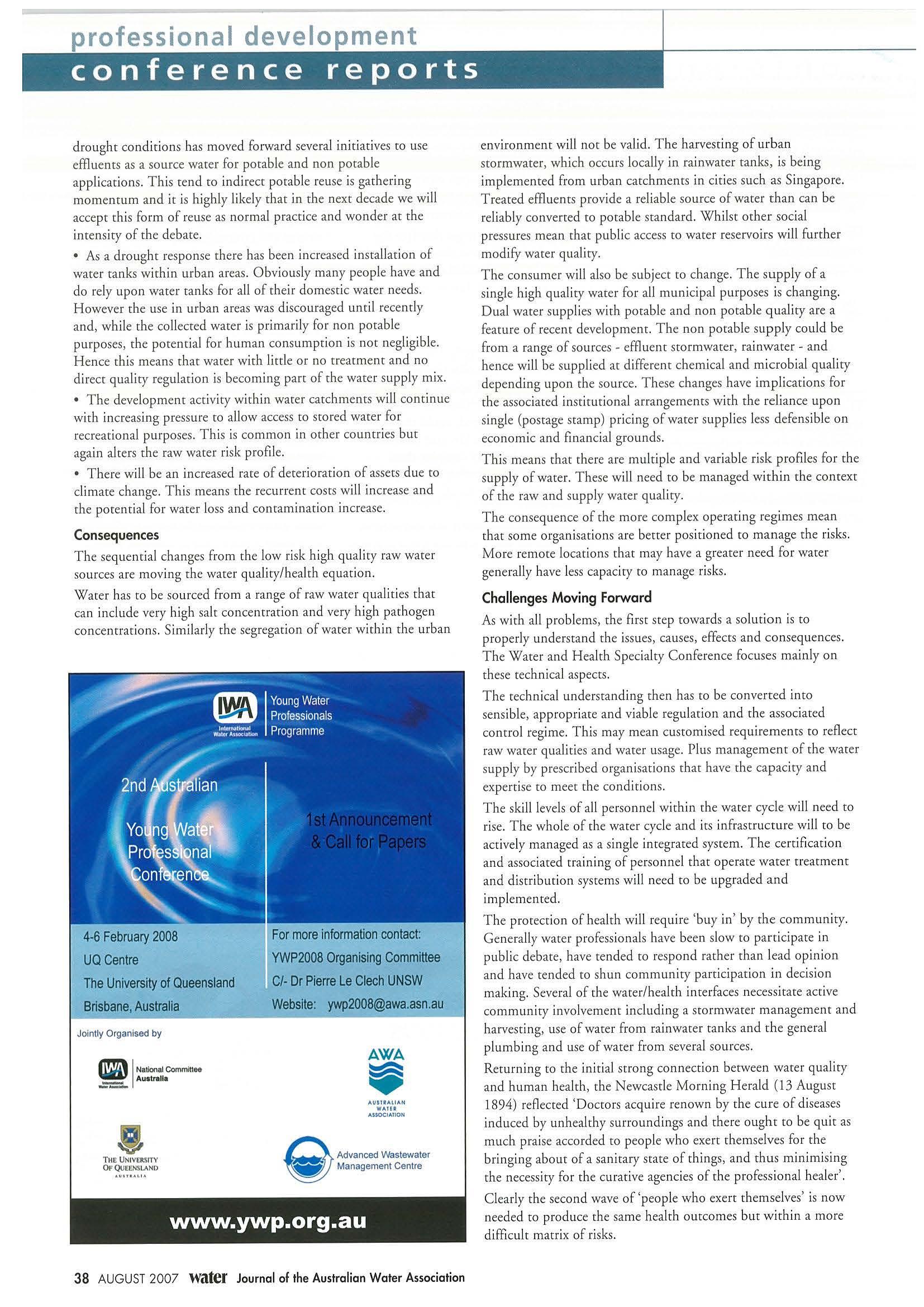 professional development
conference reports

drought conditions has moved forward several initiatives to use effluents as a source water for potable and non potable applications. This tend to indirect potable reuse is gathering momentum and it is highly likely that in the next decade we will accept this form of reuse as normal practice and wonder at the intensity of the debate.

• As a drought response there has been increased installation of water tanks within urban areas. Obviously many people have and do rely upon water tanks for all of their domestic water needs. However the use in urban areas was discouraged until recently and, while the collected water is primarily for non potable purposes, the potential for human consumption is not negligible. Hence this means that water with little or no treatment and no direct quality regulation is becoming part of the water supply mix.

• The development activity within water catchments will continue with increasing pressure to allow access to stored water for recreational purposes. This is common in other countries but again alters the raw water risk profile.

• There will be an increased rate of deterioration of assets due to climate change. This means the recurrent costs will increase and the potential for water loss and contamination increase.

Consequences

The sequential changes from the low risk high quality raw water sources are moving the water quality/health equation.

Water has to be sourced from a range of raw water qualities that can include very high salt concentration and very high pathogen concentrations. Similarly the segregation of water within the urban

IWA International Water Association
Young Water Professionals Programme

2nd Australian Young Water Professional Conference

1st Announcement & Call for Papers

4-6 February 2008
UQ Centre
The University of Queensland
Brisbane, Australia

For more information contact:
YWP2008 Organising Committee
C/- Dr Pierre Le Clech UNSW
Website: ywp2008@awa.asn.au

Jointly Organised by

IWA International Water Association National Committee Australia

AWA AUSTRALIAN WATER ASSOCIATION

THE UNIVERSITY OF QUEENSLAND AUSTRALIA

Advanced Wastewater Management Centre

www.ywp.org.au

environment will not be valid. The harvesting of urban stormwater, which occurs locally in rainwater tanks, is being implemented from urban catchments in cities such as Singapore. Treated effluents provide a reliable source of water than can be reliably converted to potable standard. Whilst other social pressures mean that public access to water reservoirs will further modify water quality.

The consumer will also be subject to change. The supply of a single high quality water for all municipal purposes is changing. Dual water supplies with potable and non potable quality are a feature of recent development. The non potable supply could be from a range of sources - effluent stormwater, rainwater - and hence will be supplied at different chemical and microbial quality depending upon the source. These changes have implications for the associated institutional arrangements with the reliance upon single (postage stamp) pricing of water supplies less defensible on economic and financial grounds.

This means that there are multiple and variable risk profiles for the supply of water. These will need to be managed within the context of the raw and supply water quality.

The consequence of the more complex operating regimes mean that some organisations are better positioned to manage the risks. More remote locations that may have a greater need for water generally have less capacity to manage risks.

Challenges Moving Forward

As with all problems, the first step towards a solution is to properly understand the issues, causes, effects and consequences. The Water and Health Specialty Conference focuses mainly on these technical aspects.

The technical understanding then has to be converted into sensible, appropriate and viable regulation and the associated control regime. This may mean customised requirements to reflect raw water qualities and water usage. Plus management of the water supply by prescribed organisations that have the capacity and expertise to meet the conditions.

The skill levels of all personnel within the water cycle will need to rise. The whole of the water cycle and its infrastructure will to be actively managed as a single integrated system. The certification and associated training of personnel that operate water treatment and distribution systems will need to be upgraded and implemented.

The protection of health will require 'buy in' by the community. Generally water professionals have been slow to participate in public debate, have tended to respond rather than lead opinion and have tended to shun community participation in decision making. Several of the water/health interfaces necessitate active community involvement including a stormwater management and harvesting, use of water from rainwater tanks and the general plumbing and use of water from several sources.

Returning to the initial strong connection between water quality and human health, the Newcastle Morning Herald (13 August 1894) reflected 'Doctors acquire renown by the cure of diseases induced by unhealthy surroundings and there ought to be quit as much praise accorded to people who exert themselves for the bringing about of a sanitary state of things, and thus minimising the necessity for the curative agencies of the professional healer'.

Clearly the second wave of 'people who exert themselves' is now needed to produce the same health outcomes but within a more difficult matrix of risks.

38 AUGUST 2007 water Journal of the Australian Water Association